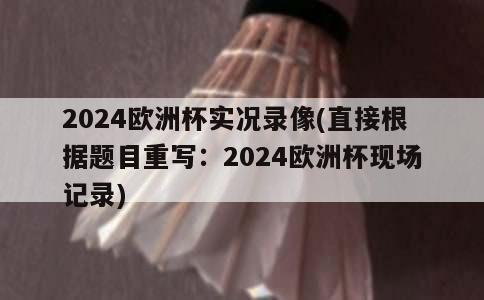 2024欧洲杯实况录像(直接根据题目重写：2024欧洲杯现场记录)